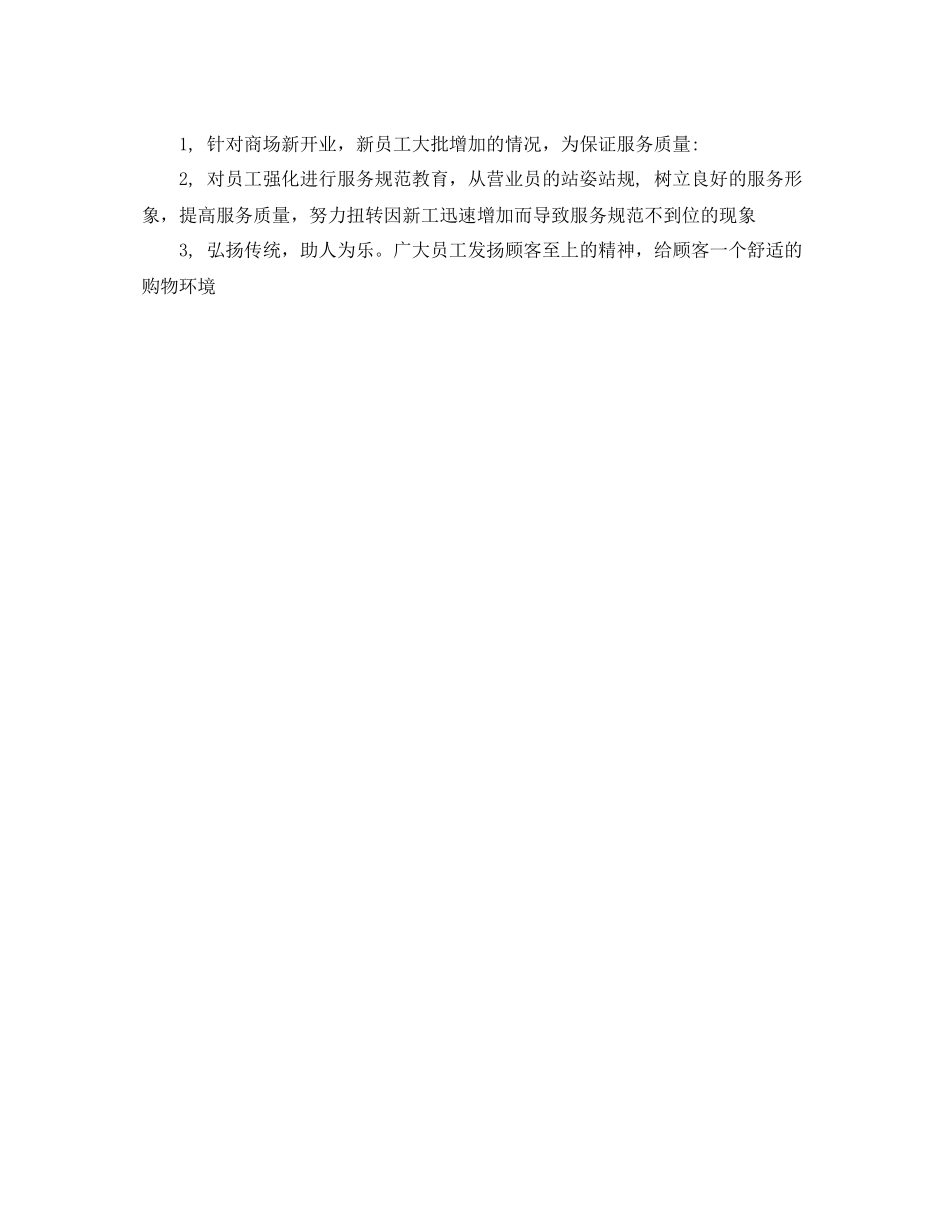 1, 针对商场新开业，新员工大批增加的情况，为保证服务质量:

2, 对员工强化进行服务规范教育，从营业员的站姿站规, 树立良好的服务形象，提高服务质量，努力扭转因新工迅速增加而导致服务规范不到位的现象

3, 弘扬传统，助人为乐。广大员工发扬顾客至上的精神，给顾客一个舒适的购物环境